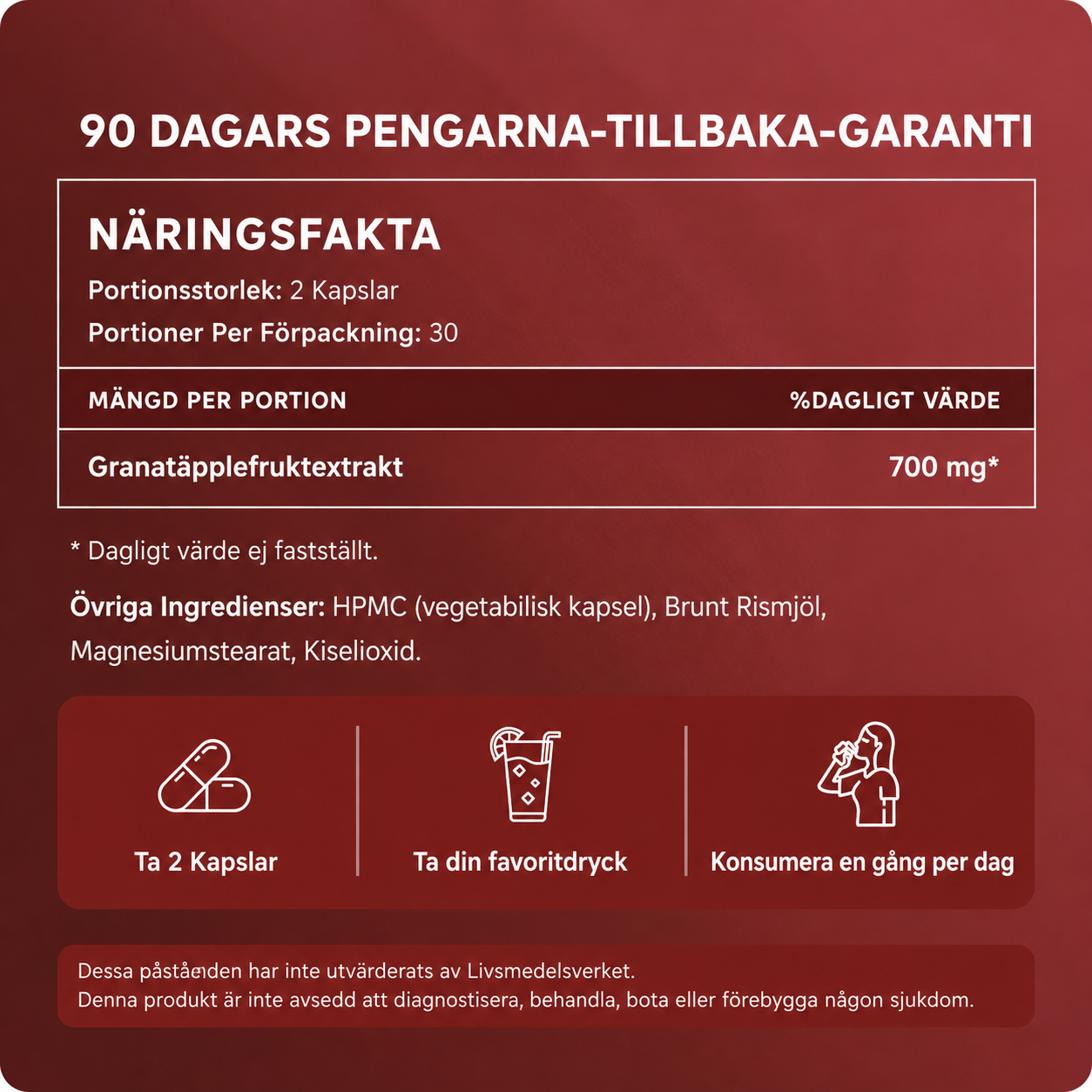 90 DAGARS PENGARNA-TILLBAKA-GARANTI

NÄRINGSFAKTA

Portionsstorlek: 2 Kapslar
Portioner Per Förpackning: 30

| MÄNGD PER PORTION | %DAGLIGT VÄRDE |
|---|---|
| Granatäpplefruktextrakt | 700 mg* |

* Dagligt värde ej fastställt.

Övriga Ingredienser: HPMC (vegetabilisk kapsel), Brunt Rismjöl, Magnesiumstearat, Kiselioxid.

Ta 2 Kapslar

Ta din favoritdryck

Konsumera en gång per dag

Dessa påståenden har inte utvärderats av Livsmedelsverket.
Denna produkt är inte avsedd att diagnostisera, behandla, bota eller förebygga någon sjukdom.